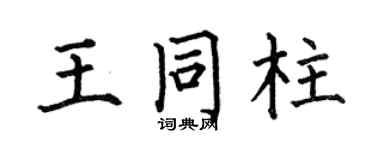 王同柱

词典网